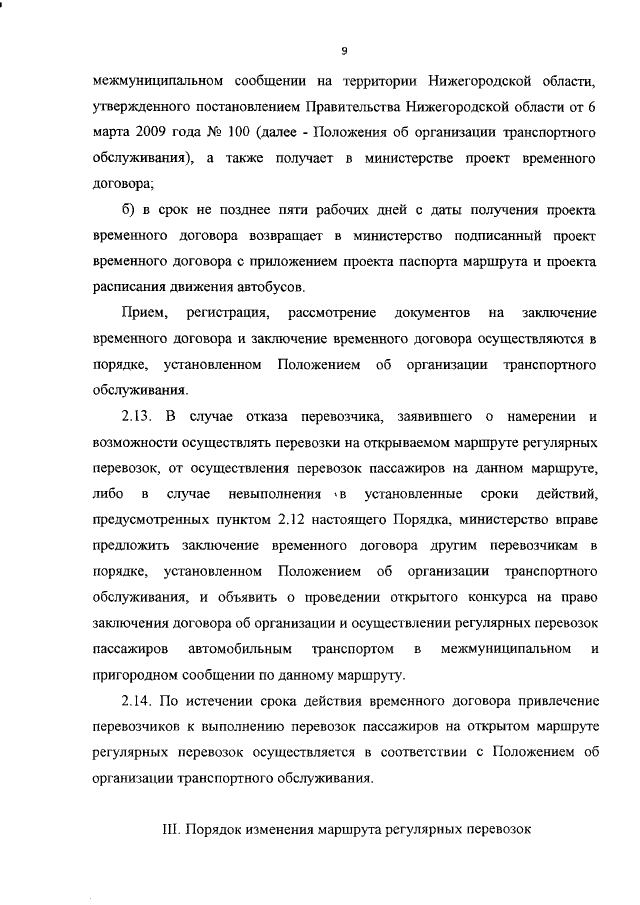 9

межмуниципальном сообщении на территории Нижегородской области, утвержденного постановлением Правительства Нижегородской области от 6 марта 2009 года № 100 (далее - Положения об организации транспортного обслуживания), а также получает в министерстве проект временного договора;

б) в срок не позднее пяти рабочих дней с даты получения проекта временного договора возвращает в министерство подписанный проект временного договора с приложением проекта паспорта маршрута и проекта расписания движения автобусов.

Прием, регистрация, рассмотрение документов на заключение временного договора и заключение временного договора осуществляются в порядке, установленном Положением об организации транспортного обслуживания.

2.13. В случае отказа перевозчика, заявившего о намерении и возможности осуществлять перевозки на открываемом маршруте регулярных перевозок, от осуществления перевозок пассажиров на данном маршруте, либо в случае невыполнения в установленные сроки действий, предусмотренных пунктом 2.12 настоящего Порядка, министерство вправе предложить заключение временного договора другим перевозчикам в порядке, установленном Положением об организации транспортного обслуживания, и объявить о проведении открытого конкурса на право заключения договора об организации и осуществлении регулярных перевозок пассажиров автомобильным транспортом в межмуниципальном и пригородном сообщении по данному маршруту.

2.14. По истечении срока действия временного договора привлечение перевозчиков к выполнению перевозок пассажиров на открытом маршруте регулярных перевозок осуществляется в соответствии с Положением об организации транспортного обслуживания.

III. Порядок изменения маршрута регулярных перевозок